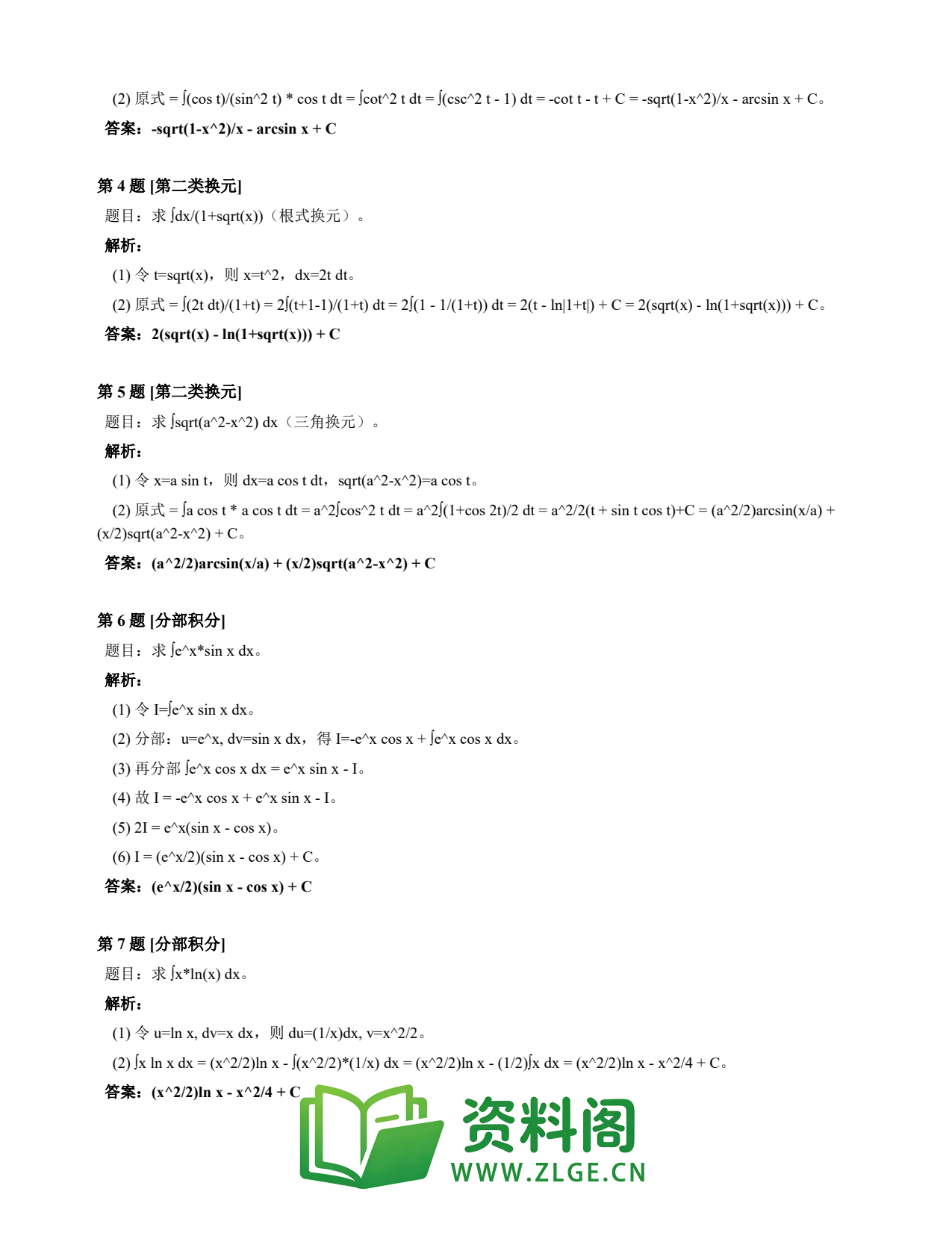 (2) 原式 = ∫(cos t)/(sin^2 t) * cos t dt = ∫cot^2 t dt = ∫(csc^2 t - 1) dt = -cot t - t + C = -sqrt(1-x^2)/x - arcsin x + C。

答案：-sqrt(1-x^2)/x - arcsin x + C

第 4 题 [第二类换元]

题目：求 ∫dx/(1+sqrt(x))（根式换元）。

解析：

(1) 令 t=sqrt(x)，则 x=t^2，dx=2t dt。

(2) 原式 = ∫(2t dt)/(1+t) = 2∫(t+1-1)/(1+t) dt = 2∫(1 - 1/(1+t)) dt = 2(t - ln|1+t|) + C = 2(sqrt(x) - ln(1+sqrt(x))) + C。

答案：2(sqrt(x) - ln(1+sqrt(x))) + C

第 5 题 [第二类换元]

题目：求 ∫sqrt(a^2-x^2) dx（三角换元）。

解析：

(1) 令 x=a sin t，则 dx=a cos t dt，sqrt(a^2-x^2)=a cos t。

(2) 原式 = ∫a cos t * a cos t dt = a^2∫cos^2 t dt = a^2∫(1+cos 2t)/2 dt = a^2/2(t + sin t cos t)+C = (a^2/2)arcsin(x/a) + (x/2)sqrt(a^2-x^2) + C。

答案：(a^2/2)arcsin(x/a) + (x/2)sqrt(a^2-x^2) + C

第 6 题 [分部积分]

题目：求 ∫e^x*sin x dx。

解析：

(1) 令 I=∫e^x sin x dx。

(2) 分部：u=e^x, dv=sin x dx，得 I=-e^x cos x + ∫e^x cos x dx。

(3) 再分部 ∫e^x cos x dx = e^x sin x - I。

(4) 故 I = -e^x cos x + e^x sin x - I。

(5) 2I = e^x(sin x - cos x)。

(6) I = (e^x/2)(sin x - cos x) + C。

答案：(e^x/2)(sin x - cos x) + C

第 7 题 [分部积分]

题目：求 ∫x*ln(x) dx。

解析：

(1) 令 u=ln x, dv=x dx，则 du=(1/x)dx, v=x^2/2。

(2) ∫x ln x dx = (x^2/2)ln x - ∫(x^2/2)*(1/x) dx = (x^2/2)ln x - (1/2)∫x dx = (x^2/2)ln x - x^2/4 + C。

答案：(x^2/2)ln x - x^2/4 + C

资料阁
WWW.ZLGE.CN